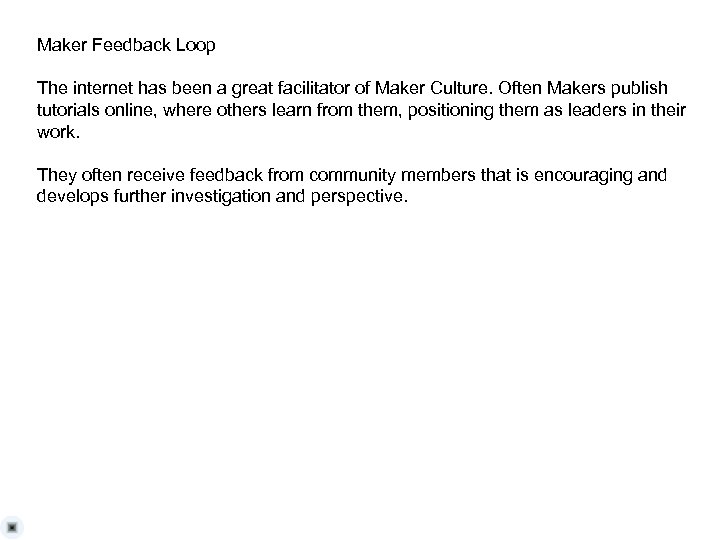 Maker Feedback Loop

The internet has been a great facilitator of Maker Culture. Often Makers publish tutorials online, where others learn from them, positioning them as leaders in their work.

They often receive feedback from community members that is encouraging and develops further investigation and perspective.